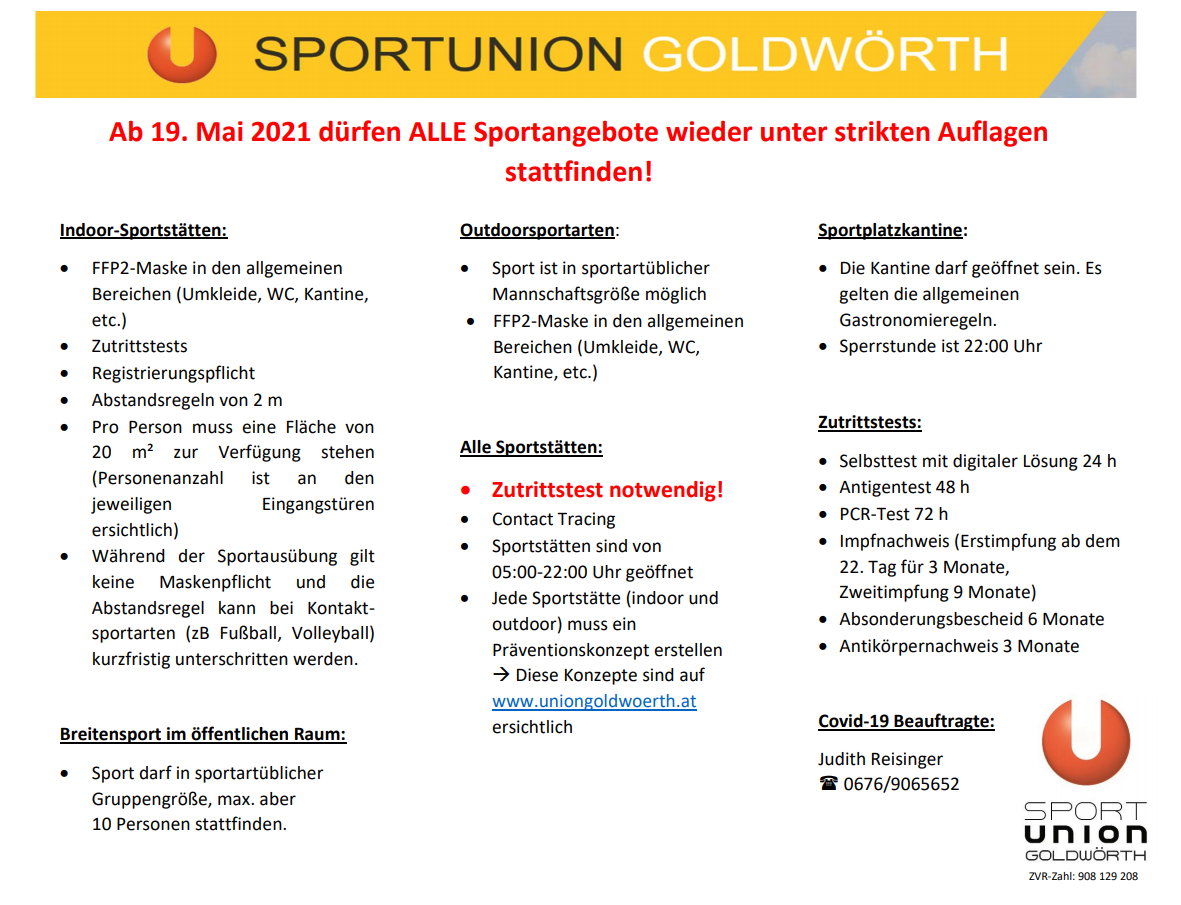 SPORTUNION GOLDWÖRTH

Ab 19. Mai 2021 dürfen ALLE Sportangebote wieder unter strikten Auflagen stattfinden!

Indoor-Sportstätten:

- FFP2-Maske in den allgemeinen Bereichen (Umkleide, WC, Kantine, etc.)
- Zutrittstests
- Registrierungspflicht
- Abstandsregeln von 2 m
- Pro Person muss eine Fläche von 20 m² zur Verfügung stehen (Personenanzahl ist an den jeweiligen Eingangstüren ersichtlich)
- Während der Sportausübung gilt keine Maskenpflicht und die Abstandsregel kann bei Kontaktsportarten (zB Fußball, Volleyball) kurzfristig unterschritten werden.

Breitensport im öffentlichen Raum:

- Sport darf in sportartüblicher Gruppengröße, max. aber 10 Personen stattfinden.

Outdoorsportarten:

- Sport ist in sportartüblicher Mannschaftsgröße möglich
- FFP2-Maske in den allgemeinen Bereichen (Umkleide, WC, Kantine, etc.)

Alle Sportstätten:

- Zutrittstest notwendig!
- Contact Tracing
- Sportstätten sind von 05:00-22:00 Uhr geöffnet
- Jede Sportstätte (indoor und outdoor) muss ein Präventionskonzept erstellen → Diese Konzepte sind auf www.uniongoldwoerth.at ersichtlich

Sportplatzkantine:

- Die Kantine darf geöffnet sein. Es gelten die allgemeinen Gastronomieregeln.
- Sperrstunde ist 22:00 Uhr

Zutrittstests:

- Selbsttest mit digitaler Lösung 24 h
- Antigentest 48 h
- PCR-Test 72 h
- Impfnachweis (Erstimpfung ab dem 22. Tag für 3 Monate, Zweitimpfung 9 Monate)
- Absonderungsbescheid 6 Monate
- Antikörpernachweis 3 Monate

Covid-19 Beauftragte:

Judith Reisinger
☎ 0676/9065652

SPORT UNION GOLDWÖRTH
ZVR-Zahl: 908 129 208